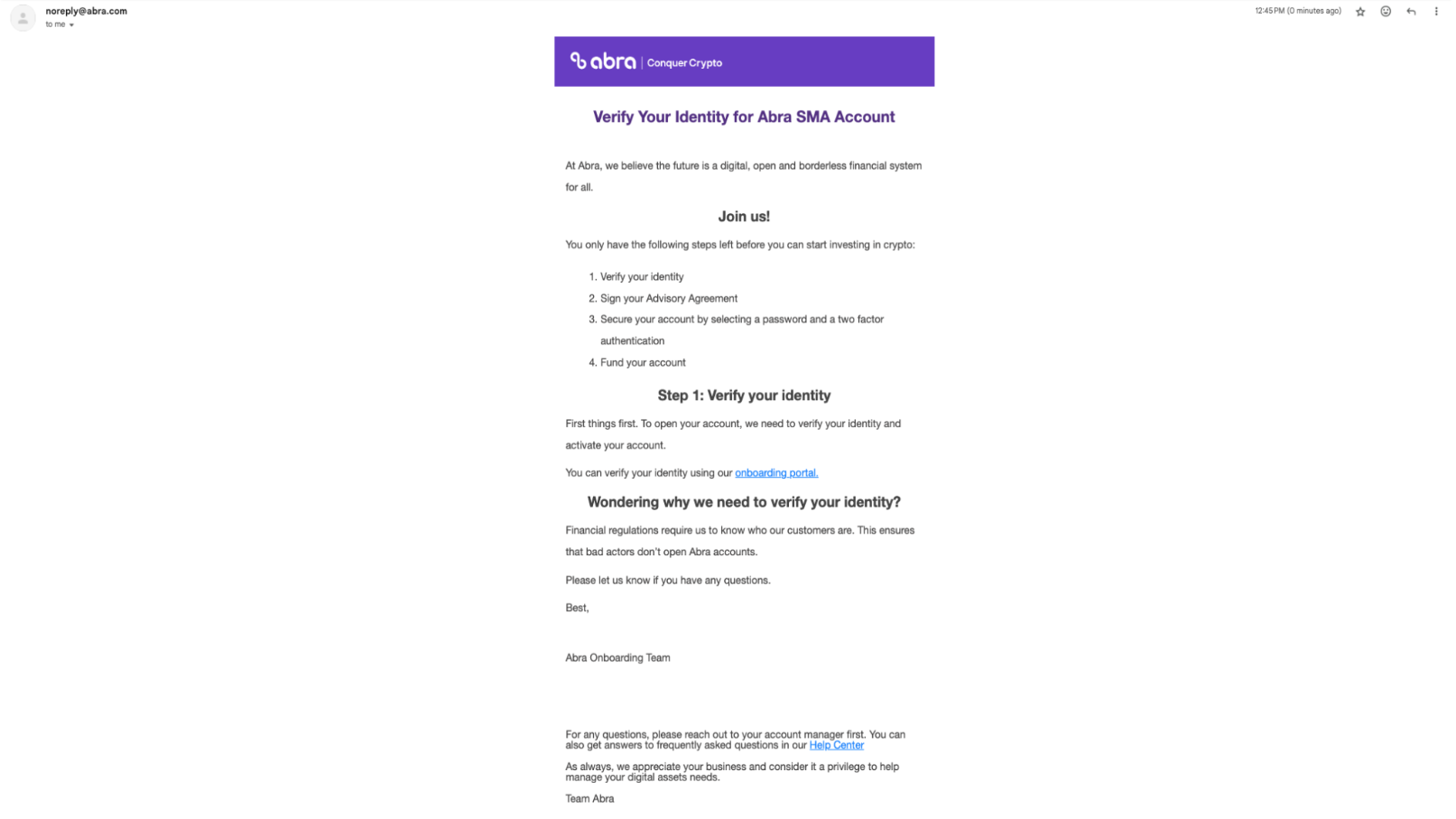 noreply@abra.com
to me

12:45 PM (0 minutes ago)

abra | Conquer Crypto

Verify Your Identity for Abra SMA Account

At Abra, we believe the future is a digital, open and borderless financial system for all.

Join us!

You only have the following steps left before you can start investing in crypto:

1. Verify your identity
2. Sign your Advisory Agreement
3. Secure your account by selecting a password and a two factor authentication
4. Fund your account

Step 1: Verify your identity

First things first. To open your account, we need to verify your identity and activate your account.

You can verify your identity using our onboarding portal.

Wondering why we need to verify your identity?

Financial regulations require us to know who our customers are. This ensures that bad actors don't open Abra accounts.

Please let us know if you have any questions.

Best,

Abra Onboarding Team

For any questions, please reach out to your account manager first. You can also get answers to frequently asked questions in our Help Center

As always, we appreciate your business and consider it a privilege to help manage your digital assets needs.

Team Abra